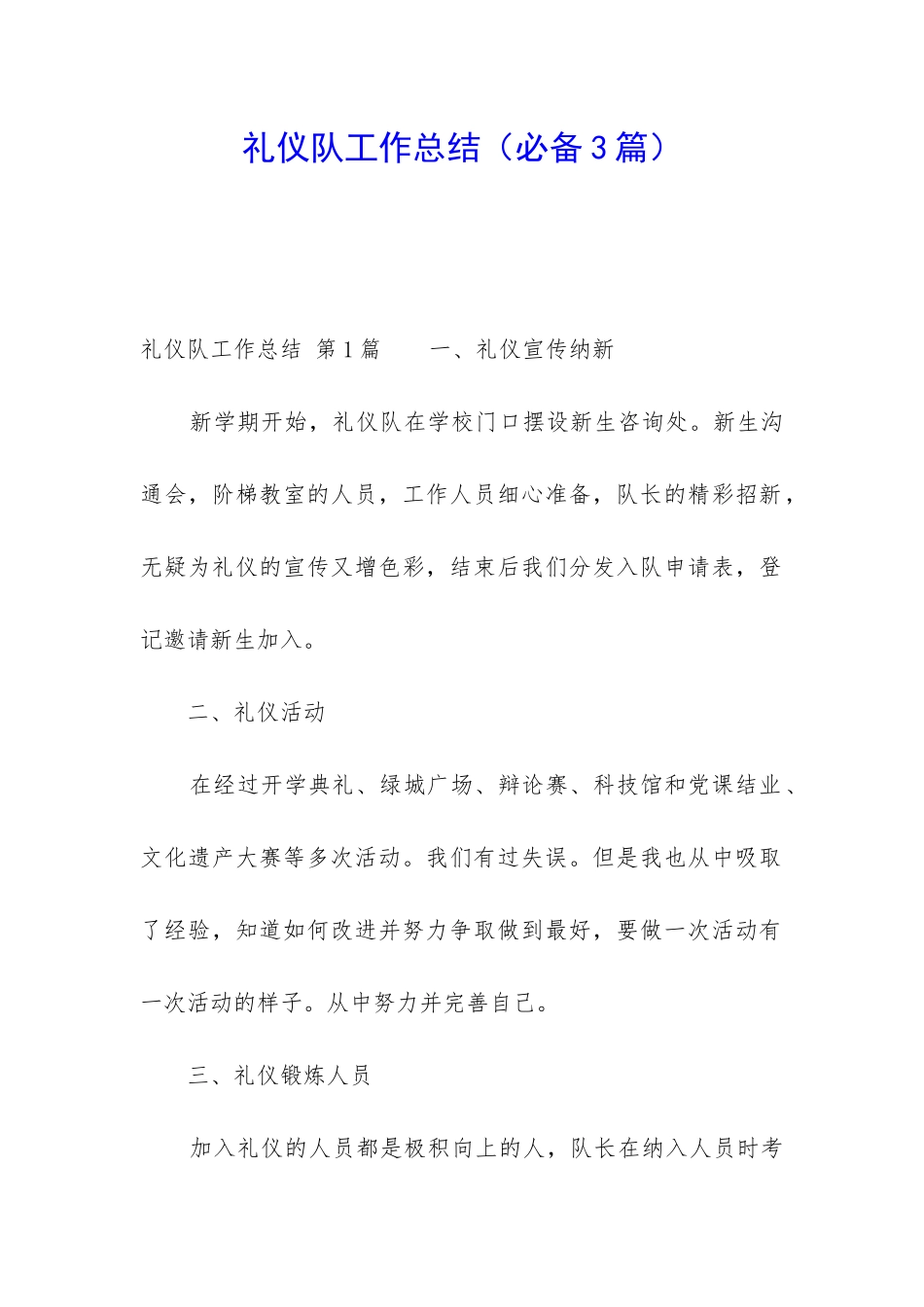 礼仪队工作总结（必备3篇）

礼仪队工作总结 第1篇　　一、礼仪宣传纳新

新学期开始，礼仪队在学校门口摆设新生咨询处。新生沟通会，阶梯教室的人员，工作人员细心准备，队长的精彩招新，无疑为礼仪的宣传又增色彩，结束后我们分发入队申请表，登记邀请新生加入。

二、礼仪活动

在经过开学典礼、绿城广场、辩论赛、科技馆和党课结业、文化遗产大赛等多次活动。我们有过失误。但是我也从中吸取了经验，知道如何改进并努力争取做到最好，要做一次活动有一次活动的样子。从中努力并完善自己。

三、礼仪锻炼人员

加入礼仪的人员都是极积向上的人，队长在纳入人员时考